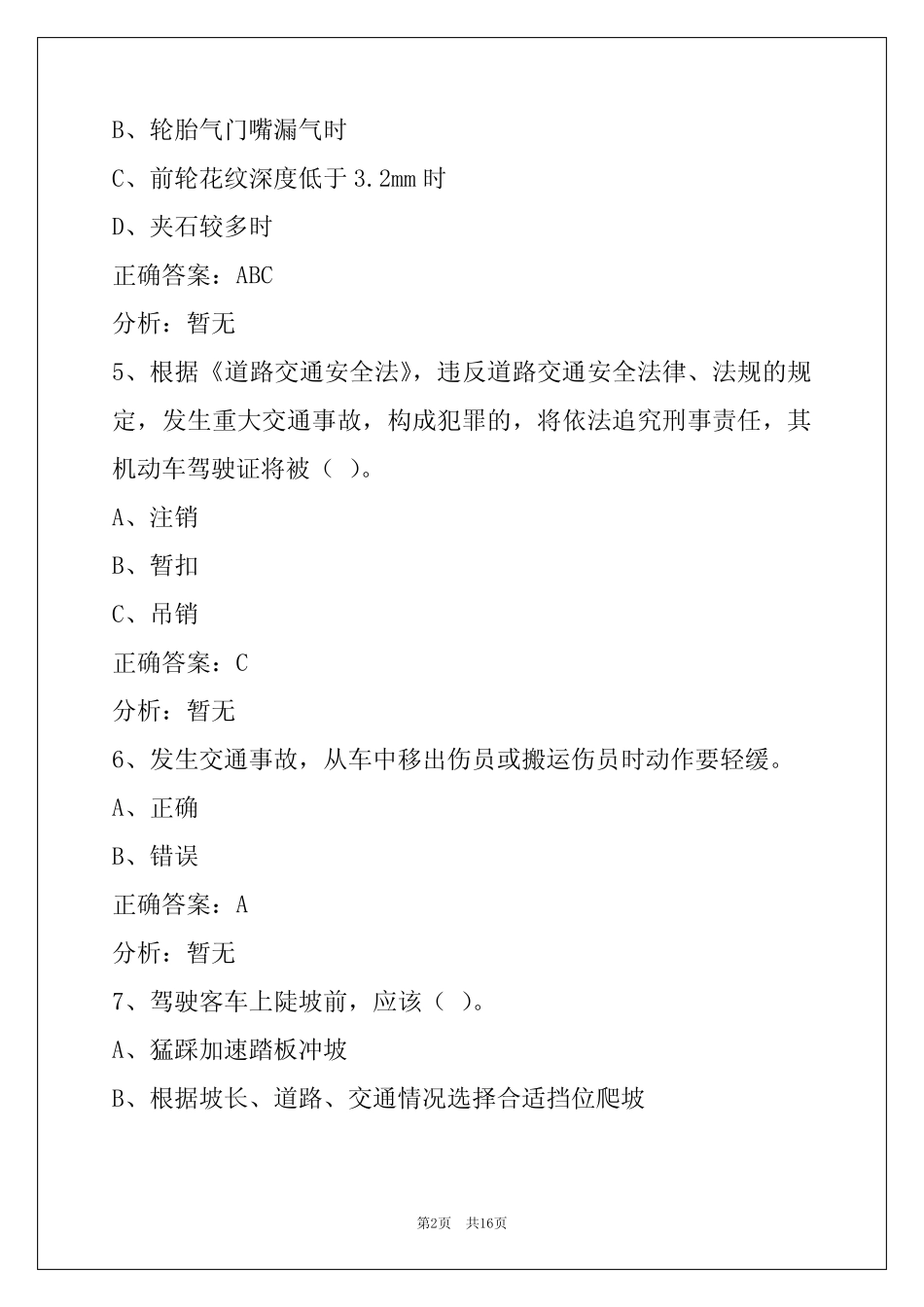 B、轮胎气门嘴漏气时

C、前轮花纹深度低于 3.2mm 时

D、夹石较多时

正确答案：ABC

分析：暂无

5、根据《道路交通安全法》，违反道路交通安全法律、法规的规定，发生重大交通事故，构成犯罪的，将依法追究刑事责任，其机动车驾驶证将被（ ）。

A、注销

B、暂扣

C、吊销

正确答案：C

分析：暂无

6、发生交通事故，从车中移出伤员或搬运伤员时动作要轻缓。

A、正确

B、错误

正确答案：A

分析：暂无

7、驾驶客车上陡坡前，应该（ ）。

A、猛踩加速踏板冲坡

B、根据坡长、道路、交通情况选择合适挡位爬坡

第2页 共16页